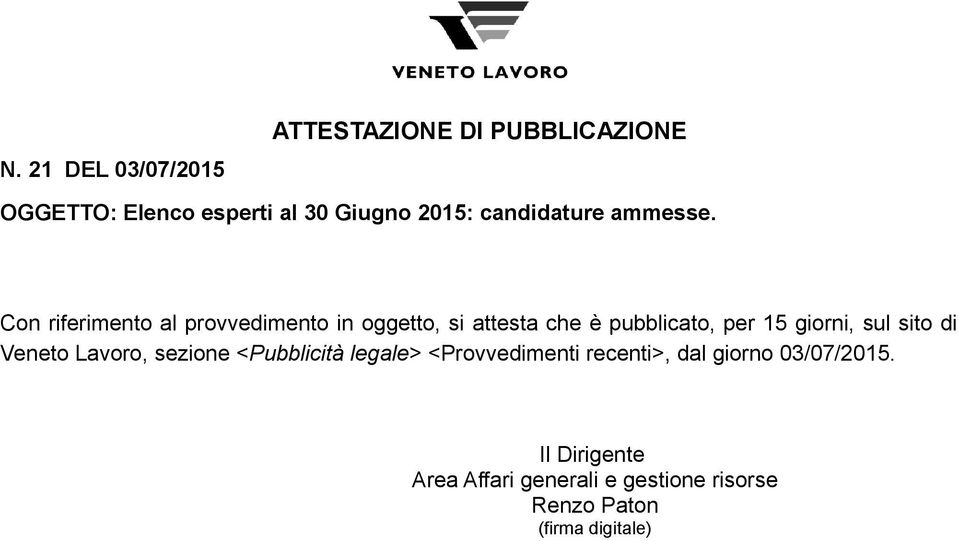 VENETO LAVORO

ATTESTAZIONE DI PUBBLICAZIONE

N. 21 DEL 03/07/2015

OGGETTO: Elenco esperti al 30 Giugno 2015: candidature ammesse.

Con riferimento al provvedimento in oggetto, si attesta che è pubblicato, per 15 giorni, sul sito di Veneto Lavoro, sezione <Pubblicità legale> <Provvedimenti recenti>, dal giorno 03/07/2015.

Il Dirigente
Area Affari generali e gestione risorse
Renzo Paton
(firma digitale)